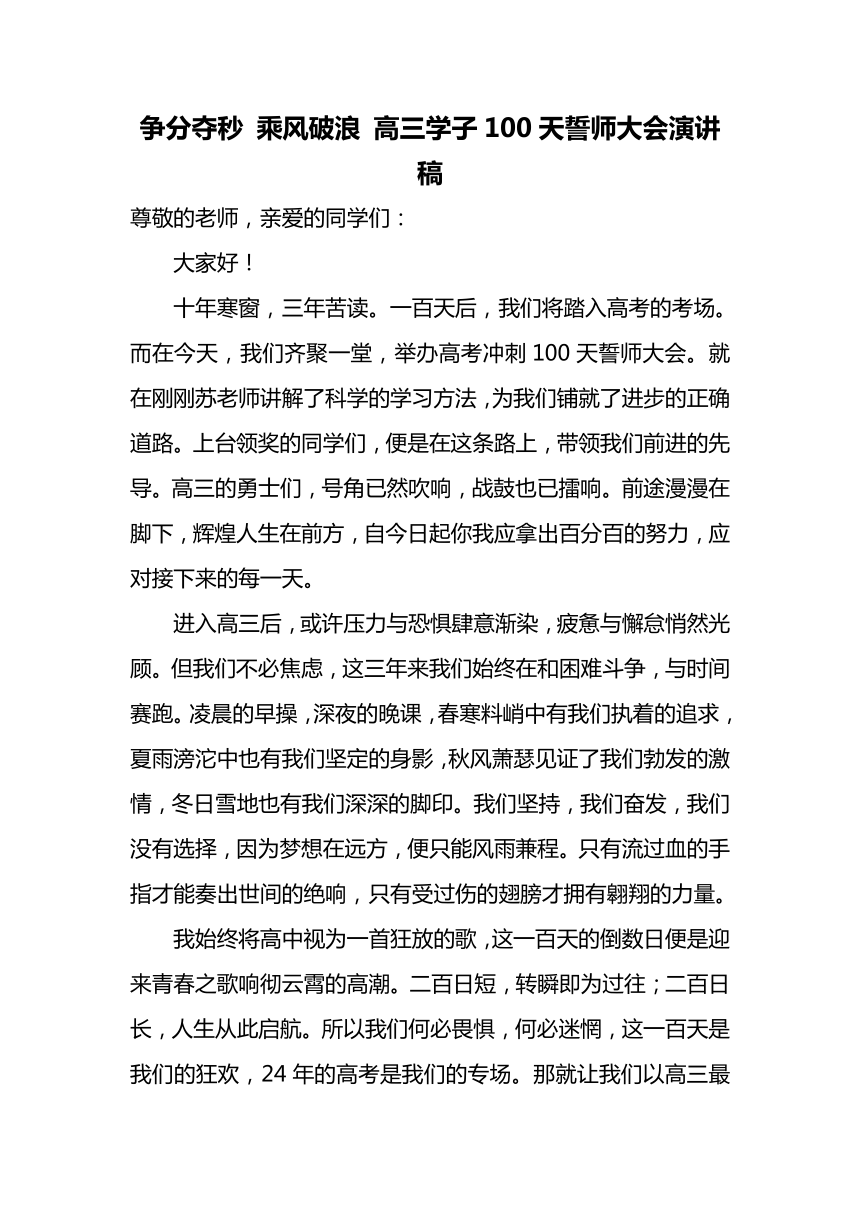 争分夺秒 乘风破浪 高三学子 100 天誓师大会演讲稿

尊敬的老师，亲爱的同学们：

大家好！

十年寒窗，三年苦读。一百天后，我们将踏入高考的考场。而在今天，我们齐聚一堂，举办高考冲刺 100 天誓师大会。就在刚刚苏老师讲解了科学的学习方法，为我们铺就了进步的正确道路。上台领奖的同学们，便是在这条路上，带领我们前进的先导。高三的勇士们，号角已然吹响，战鼓也已擂响。前途漫漫在脚下，辉煌人生在前方，自今日起你我应拿出百分百的努力，应对接下来的每一天。

进入高三后，或许压力与恐惧肆意渐染，疲惫与懈怠悄然光顾。但我们不必焦虑，这三年来我们始终在和困难斗争，与时间赛跑。凌晨的早操，深夜的晚课，春寒料峭中有我们执着的追求，夏雨滂沱中也有我们坚定的身影，秋风萧瑟见证了我们勃发的激情，冬日雪地也有我们深深的脚印。我们坚持，我们奋发，我们没有选择，因为梦想在远方，便只能风雨兼程。只有流过血的手指才能奏出世间的绝响，只有受过伤的翅膀才拥有翱翔的力量。

我始终将高中视为一首狂放的歌，这一百天的倒数日便是迎来青春之歌响彻云霄的高潮。二百日短，转瞬即为过往；二百日长，人生从此启航。所以我们何必畏惧，何必迷惘，这一百天是我们的狂欢，24 年的高考是我们的专场。那就让我们以高三最